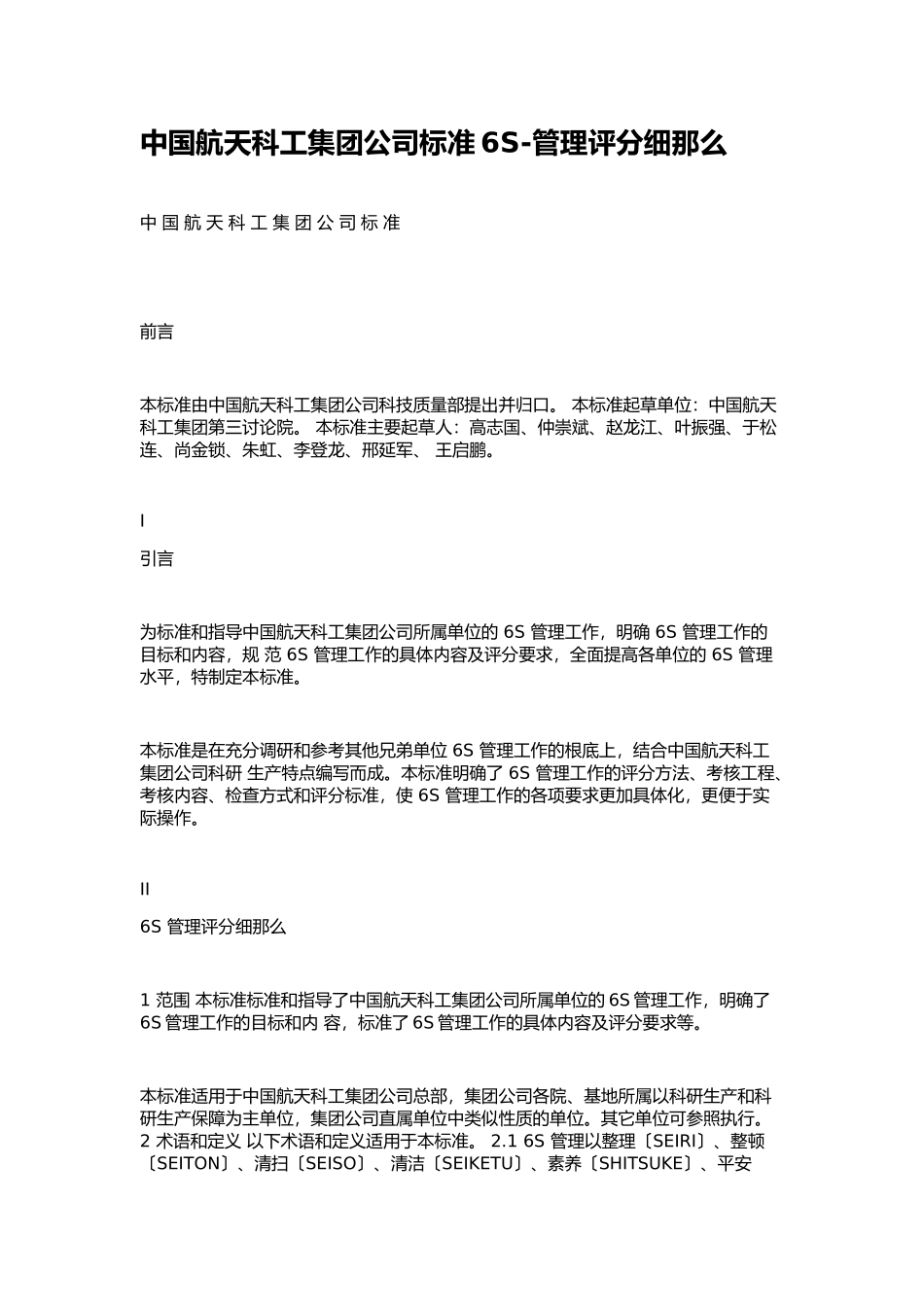 中国航天科工集团公司标准 6S-管理评分细那么

中 国 航 天 科 工 集 团 公 司 标 准

前言

本标准由中国航天科工集团公司科技质量部提出并归口。 本标准起草单位：中国航天科工集团第三讨论院。 本标准主要起草人：高志国、仲崇斌、赵龙江、叶振强、于松连、尚金锁、朱虹、李登龙、邢延军、 王启鹏。

I

引言

为标准和指导中国航天科工集团公司所属单位的 6S 管理工作，明确 6S 管理工作的目标和内容，规 范 6S 管理工作的具体内容及评分要求，全面提高各单位的 6S 管理水平，特制定本标准。

本标准是在充分调研和参考其他兄弟单位 6S 管理工作的根底上，结合中国航天科工集团公司科研 生产特点编写而成。本标准明确了 6S 管理工作的评分方法、考核工程、考核内容、检查方式和评分标准，使 6S 管理工作的各项要求更加具体化，更便于实际操作。

II

6S 管理评分细那么

1 范围 本标准标准和指导了中国航天科工集团公司所属单位的 6S 管理工作，明确了 6S 管理工作的目标和内 容，标准了 6S 管理工作的具体内容及评分要求等。

本标准适用于中国航天科工集团公司总部，集团公司各院、基地所属以科研生产和科研生产保障为主单位，集团公司直属单位中类似性质的单位。其它单位可参照执行。 2 术语和定义 以下术语和定义适用于本标准。 2.1 6S 管理以整理〔SEIRI〕、整顿〔SEITON〕、清扫〔SEISO〕、清洁〔SEIKETU〕、素养〔SHITSUKE〕、平安